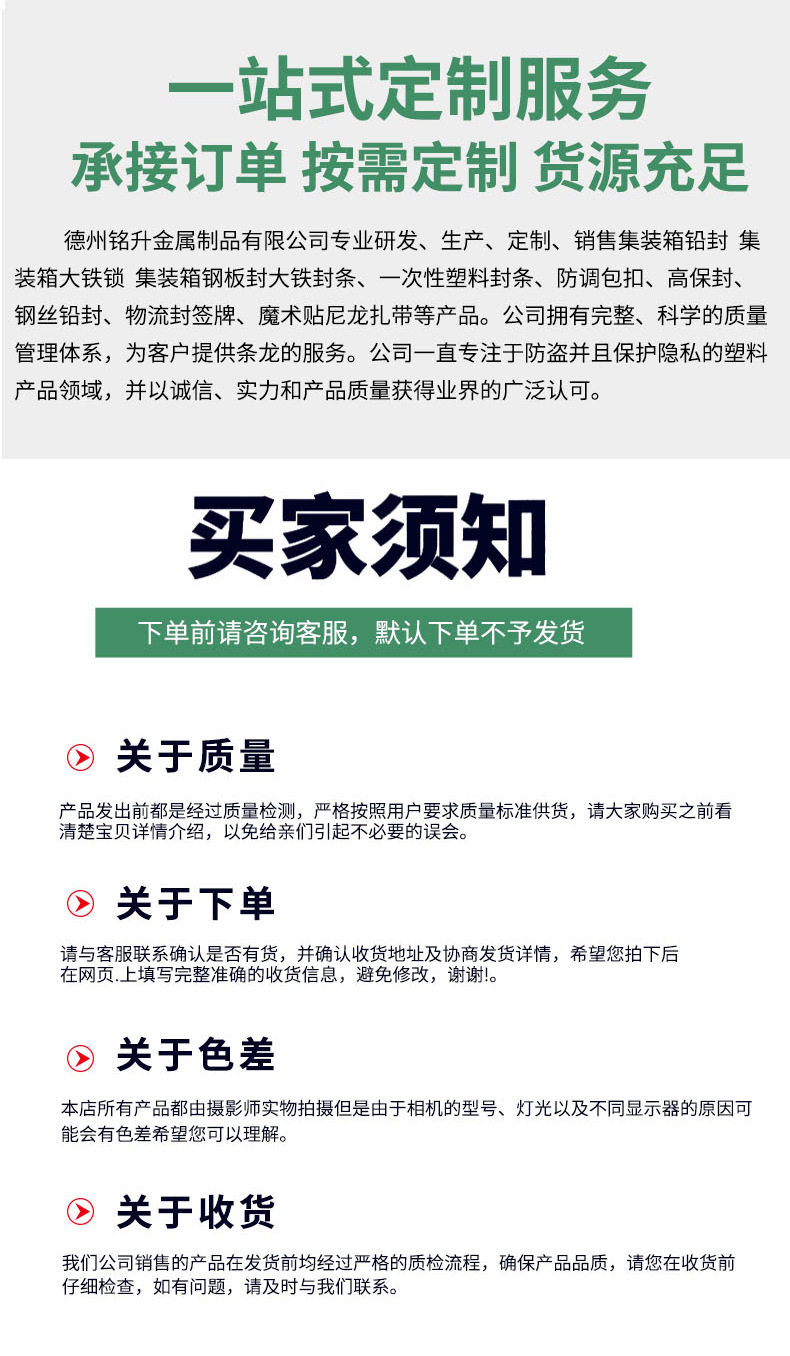 一站式定制服务

承接订单 按需定制 货源充足

德州铭升金属制品有限公司专业研发、生产、定制、销售集装箱铅封 集装箱大铁锁 集装箱钢板封大铁封条、一次性塑料封条、防调包扣、高保封、钢丝铅封、物流封签牌、魔术贴尼龙扎带等产品。公司拥有完整、科学的质量管理体系，为客户提供条龙的服务。公司一直专注于防盗并且保护隐私的塑料产品领域，并以诚信、实力和产品质量获得业界的广泛认可。

买家须知

下单前请咨询客服，默认下单不予发货

关于质量

产品发出前都是经过质量检测，严格按照用户要求质量标准供货，请大家购买之前看清楚宝贝详情介绍，以免给亲们引起不必要的误会。

关于下单

请与客服联系确认是否有货，并确认收货地址及协商发货详情，希望您拍下后在网页.上填写完整准确的收货信息，避免修改，谢谢!。

关于色差

本店所有产品都由摄影师实物拍摄但是由于相机的型号、灯光以及不同显示器的原因可能会有色差希望您可以理解。

关于收货

我们公司销售的产品在发货前均经过严格的质检流程，确保产品品质，请您在收货前仔细检查，如有问题，请及时与我们联系。